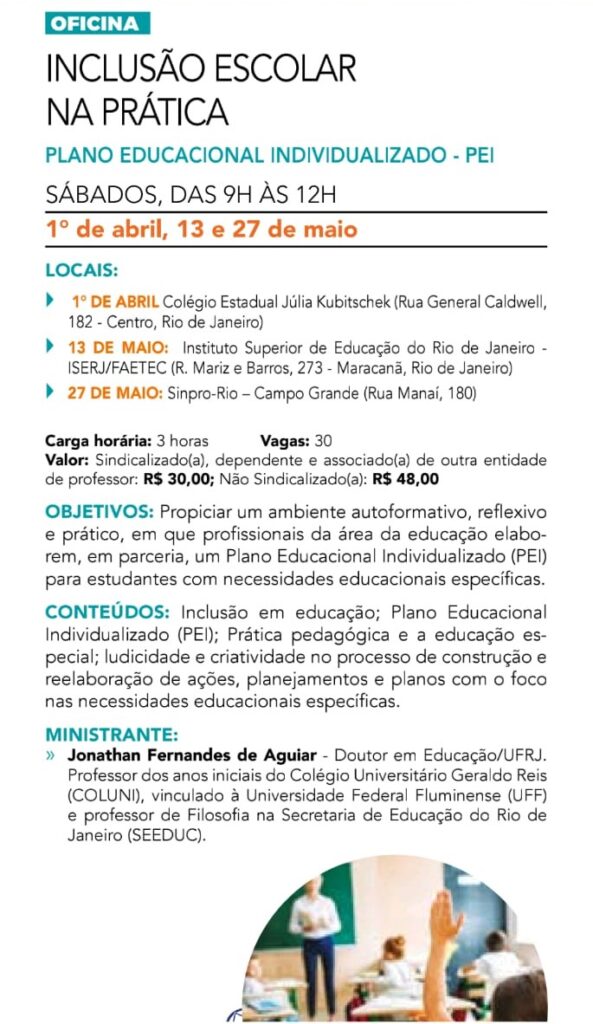 OFICINA

INCLUSÃO ESCOLAR NA PRÁTICA

PLANO EDUCACIONAL INDIVIDUALIZADO - PEI

SÁBADOS, DAS 9H ÀS 12H

1º de abril, 13 e 27 de maio

LOCAIS:

1º DE ABRIL Colégio Estadual Júlia Kubitschek (Rua General Caldwell, 182 - Centro, Rio de Janeiro)

13 DE MAIO: Instituto Superior de Educação do Rio de Janeiro - ISERJ/FAETEC (R. Mariz e Barros, 273 - Maracanã, Rio de Janeiro)

27 DE MAIO: Sinpro-Rio – Campo Grande (Rua Manaí, 180)

Carga horária: 3 horas Vagas: 30
Valor: Sindicalizado(a), dependente e associado(a) de outra entidade de professor: R$ 30,00; Não Sindicalizado(a): R$ 48,00

OBJETIVOS: Propiciar um ambiente autoformativo, reflexivo e prático, em que profissionais da área da educação elaborem, em parceria, um Plano Educacional Individualizado (PEI) para estudantes com necessidades educacionais específicas.

CONTEÚDOS: Inclusão em educação; Plano Educacional Individualizado (PEI); Prática pedagógica e a educação especial; ludicidade e criatividade no processo de construção e reelaboração de ações, planejamentos e planos com o foco nas necessidades educacionais específicas.

MINISTRANTE:
» Jonathan Fernandes de Aguiar - Doutor em Educação/UFRJ. Professor dos anos iniciais do Colégio Universitário Geraldo Reis (COLUNI), vinculado à Universidade Federal Fluminense (UFF) e professor de Filosofia na Secretaria de Educação do Rio de Janeiro (SEEDUC).